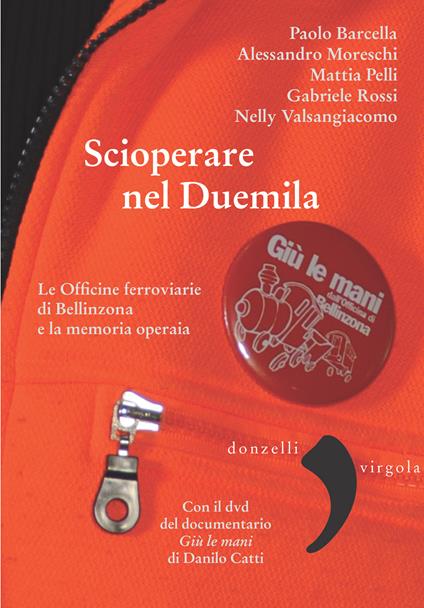 Paolo Barcella
Alessandro Moreschi
Mattia Pelli
Gabriele Rossi
Nelly Valsangiacomo

Scioperare nel Duemila

Giù le mani dall'Officina di Bellinzona

Le Officine ferroviarie di Bellinzona e la memoria operaia

donzelli

virgola

Con il dvd del documentario Giù le mani di Danilo Catti